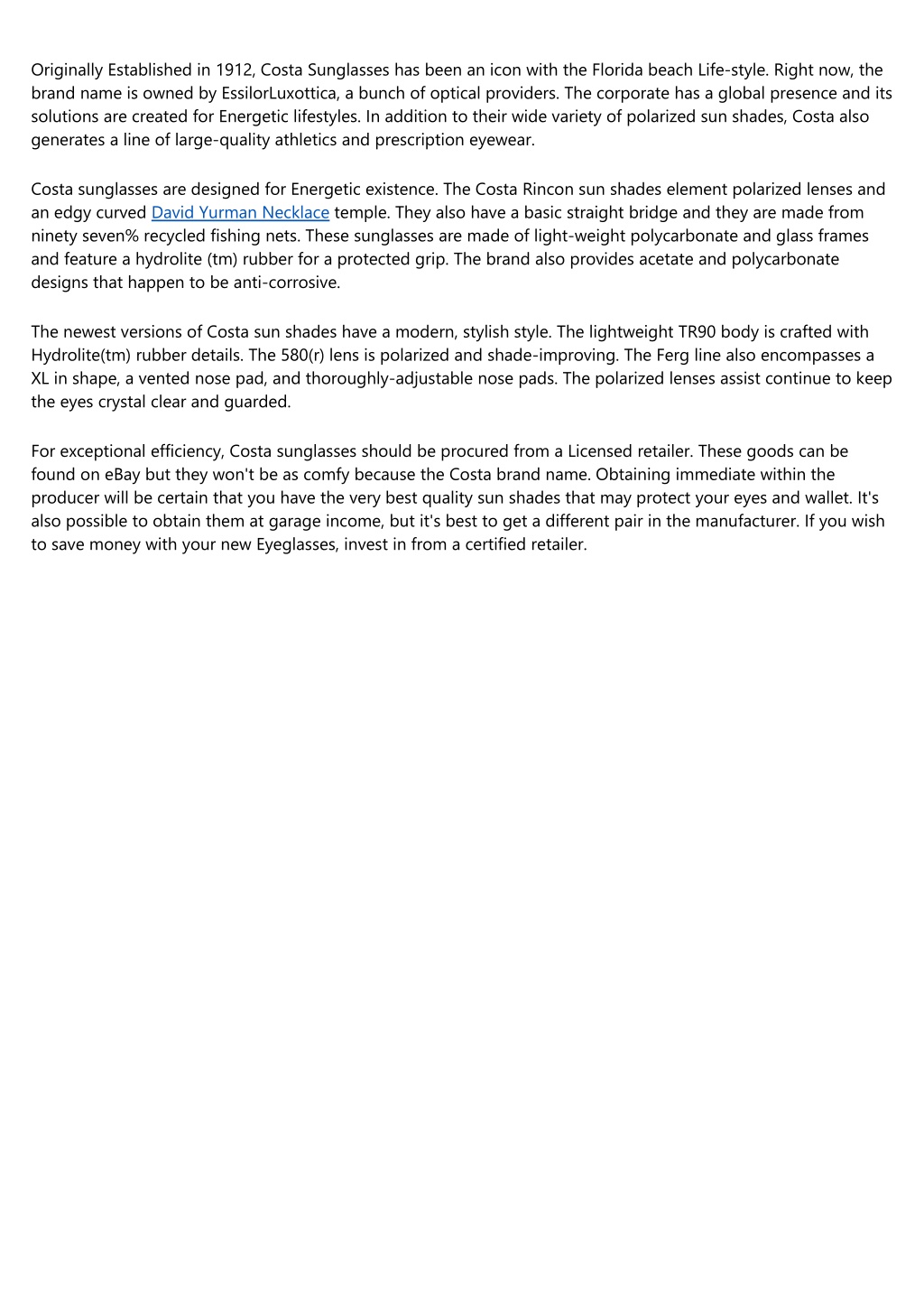 Originally Established in 1912, Costa Sunglasses has been an icon with the Florida beach Life-style. Right now, the brand name is owned by EssilorLuxottica, a bunch of optical providers. The corporate has a global presence and its solutions are created for Energetic lifestyles. In addition to their wide variety of polarized sun shades, Costa also generates a line of large-quality athletics and prescription eyewear.

Costa sunglasses are designed for Energetic existence. The Costa Rincon sun shades element polarized lenses and an edgy curved David Yurman Necklace temple. They also have a basic straight bridge and they are made from ninety seven% recycled fishing nets. These sunglasses are made of light-weight polycarbonate and glass frames and feature a hydrolite (tm) rubber for a protected grip. The brand also provides acetate and polycarbonate designs that happen to be anti-corrosive.

The newest versions of Costa sun shades have a modern, stylish style. The lightweight TR90 body is crafted with Hydrolite(tm) rubber details. The 580(r) lens is polarized and shade-improving. The Ferg line also encompasses a XL in shape, a vented nose pad, and thoroughly-adjustable nose pads. The polarized lenses assist continue to keep the eyes crystal clear and guarded.

For exceptional efficiency, Costa sunglasses should be procured from a Licensed retailer. These goods can be found on eBay but they won't be as comfy because the Costa brand name. Obtaining immediate within the producer will be certain that you have the very best quality sun shades that may protect your eyes and wallet. It's also possible to obtain them at garage income, but it's best to get a different pair in the manufacturer. If you wish to save money with your new Eyeglasses, invest in from a certified retailer.